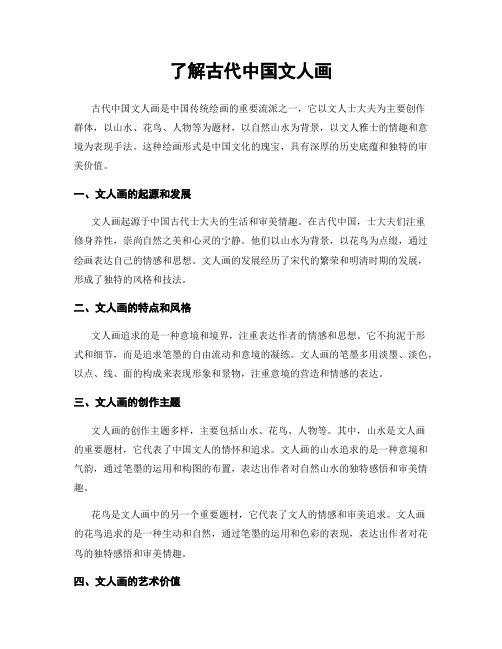 了解古代中国文人画

古代中国文人画是中国传统绘画的重要流派之一，它以文人士大夫为主要创作群体，以山水、花鸟、人物等为题材，以自然山水为背景，以文人雅士的情趣和意境为表现手法。这种绘画形式是中国文化的瑰宝，具有深厚的历史底蕴和独特的审美价值。

一、文人画的起源和发展

文人画起源于中国古代士大夫的生活和审美情趣。在古代中国，士大夫们注重修身养性，崇尚自然之美和心灵的宁静。他们以山水为背景，以花鸟为点缀，通过绘画表达自己的情感和思想。文人画的发展经历了宋代的繁荣和明清时期的发展，形成了独特的风格和技法。

二、文人画的特点和风格

文人画追求的是一种意境和境界，注重表达作者的情感和思想。它不拘泥于形式和细节，而是追求笔墨的自由流动和意境的凝练。文人画的笔墨多用淡墨、淡色，以点、线、面的构成来表现形象和景物，注重意境的营造和情感的表达。

三、文人画的创作主题

文人画的创作主题多样，主要包括山水、花鸟、人物等。其中，山水是文人画的重要题材，它代表了中国文人的情怀和追求。文人画的山水追求的是一种意境和气韵，通过笔墨的运用和构图的布置，表达出作者对自然山水的独特感悟和审美情趣。

花鸟是文人画中的另一个重要题材，它代表了文人的情感和审美追求。文人画的花鸟追求的是一种生动和自然，通过笔墨的运用和色彩的表现，表达出作者对花鸟的独特感悟和审美情趣。

四、文人画的艺术价值